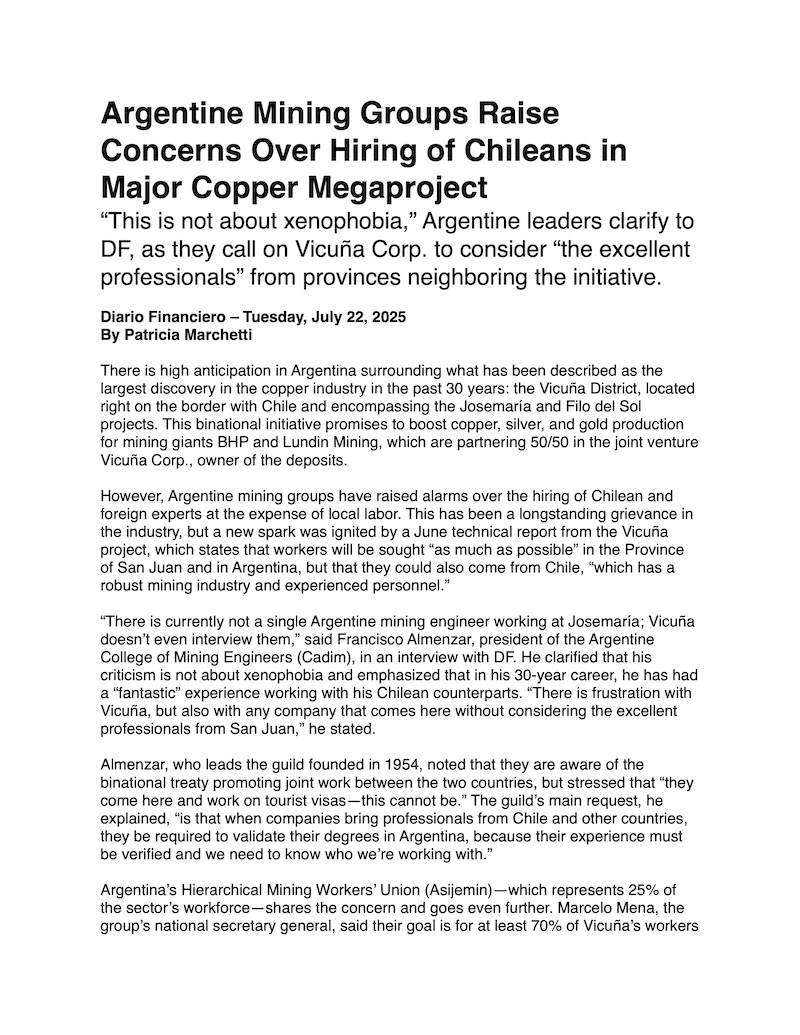 Argentine Mining Groups Raise Concerns Over Hiring of Chileans in Major Copper Megaproject

“This is not about xenophobia,” Argentine leaders clarify to DF, as they call on Vicuña Corp. to consider “the excellent professionals” from provinces neighboring the initiative.

Diario Financiero – Tuesday, July 22, 2025
By Patricia Marchetti

There is high anticipation in Argentina surrounding what has been described as the largest discovery in the copper industry in the past 30 years: the Vicuña District, located right on the border with Chile and encompassing the Josemaría and Filo del Sol projects. This binational initiative promises to boost copper, silver, and gold production for mining giants BHP and Lundin Mining, which are partnering 50/50 in the joint venture Vicuña Corp., owner of the deposits.

However, Argentine mining groups have raised alarms over the hiring of Chilean and foreign experts at the expense of local labor. This has been a longstanding grievance in the industry, but a new spark was ignited by a June technical report from the Vicuña project, which states that workers will be sought “as much as possible” in the Province of San Juan and in Argentina, but that they could also come from Chile, “which has a robust mining industry and experienced personnel.”

“There is currently not a single Argentine mining engineer working at Josemaría; Vicuña doesn’t even interview them,” said Francisco Almenzar, president of the Argentine College of Mining Engineers (Cadim), in an interview with DF. He clarified that his criticism is not about xenophobia and emphasized that in his 30-year career, he has had a “fantastic” experience working with his Chilean counterparts. “There is frustration with Vicuña, but also with any company that comes here without considering the excellent professionals from San Juan,” he stated.

Almenzar, who leads the guild founded in 1954, noted that they are aware of the binational treaty promoting joint work between the two countries, but stressed that “they come here and work on tourist visas—this cannot be.” The guild’s main request, he explained, “is that when companies bring professionals from Chile and other countries, they be required to validate their degrees in Argentina, because their experience must be verified and we need to know who we’re working with.”

Argentina’s Hierarchical Mining Workers’ Union (Asijemin)—which represents 25% of the sector’s workforce—shares the concern and goes even further. Marcelo Mena, the group’s national secretary general, said their goal is for at least 70% of Vicuña’s workers